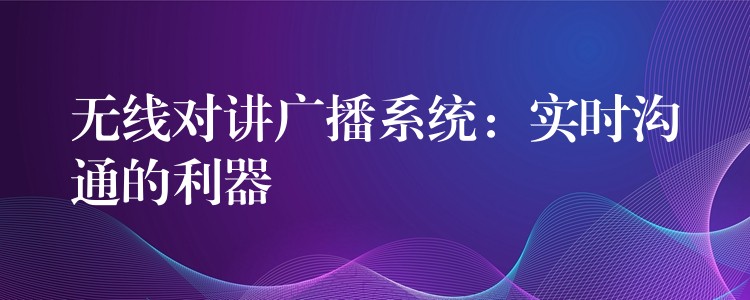 无线对讲广播系统：实时沟通的利器